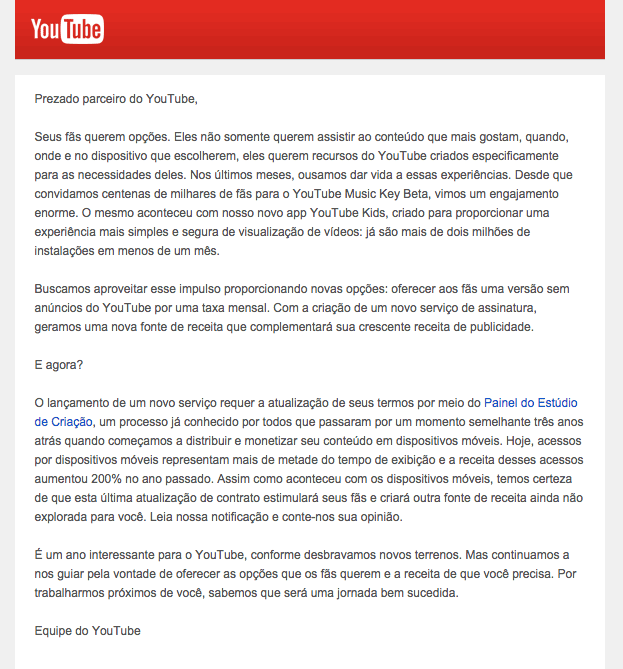 YouTube

Prezado parceiro do YouTube,

Seus fãs querem opções. Eles não somente querem assistir ao conteúdo que mais gostam, quando, onde e no dispositivo que escolherem, eles querem recursos do YouTube criados especificamente para as necessidades deles. Nos últimos meses, ousamos dar vida a essas experiências. Desde que convidamos centenas de milhares de fãs para o YouTube Music Key Beta, vimos um engajamento enorme. O mesmo aconteceu com nosso novo app YouTube Kids, criado para proporcionar uma experiência mais simples e segura de visualização de vídeos: já são mais de dois milhões de instalações em menos de um mês.

Buscamos aproveitar esse impulso proporcionando novas opções: oferecer aos fãs uma versão sem anúncios do YouTube por uma taxa mensal. Com a criação de um novo serviço de assinatura, geramos uma nova fonte de receita que complementará sua crescente receita de publicidade.

E agora?

O lançamento de um novo serviço requer a atualização de seus termos por meio do Painel do Estúdio de Criação, um processo já conhecido por todos que passaram por um momento semelhante três anos atrás quando começamos a distribuir e monetizar seu conteúdo em dispositivos móveis. Hoje, acessos por dispositivos móveis representam mais de metade do tempo de exibição e a receita desses acessos aumentou 200% no ano passado. Assim como aconteceu com os dispositivos móveis, temos certeza de que esta última atualização de contrato estimulará seus fãs e criará outra fonte de receita ainda não explorada para você. Leia nossa notificação e conte-nos sua opinião.

É um ano interessante para o YouTube, conforme desbravamos novos terrenos. Mas continuamos a nos guiar pela vontade de oferecer as opções que os fãs querem e a receita de que você precisa. Por trabalharmos próximos de você, sabemos que será uma jornada bem sucedida.

Equipe do YouTube